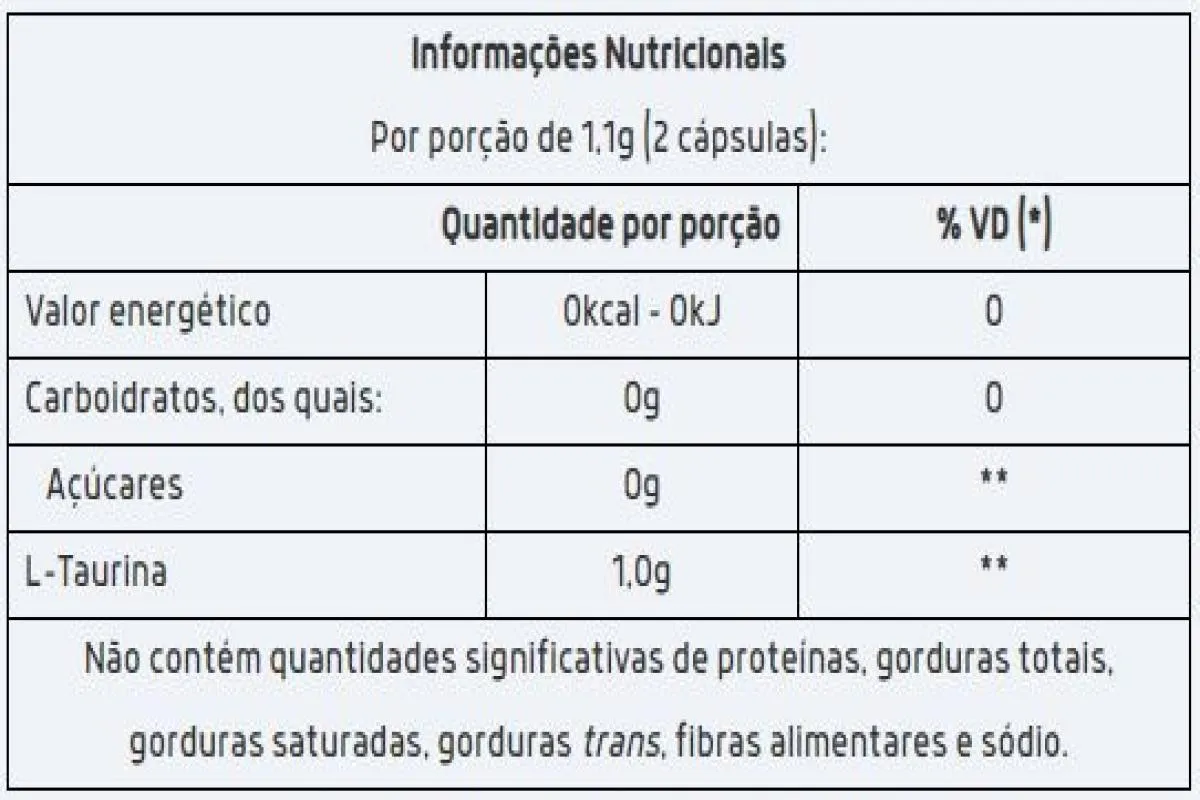 Informações Nutricionais

Por porção de 1,1g (2 cápsulas):

|  | Quantidade por porção | % VD (*) |
|---|---|---|
| Valor energético | 0kcal - 0kJ | 0 |
| Carboidratos, dos quais: | 0g | 0 |
| Açúcares | 0g | ** |
| L-Taurina | 1,0g | ** |

Não contém quantidades significativas de proteínas, gorduras totais, gorduras saturadas, gorduras trans, fibras alimentares e sódio.